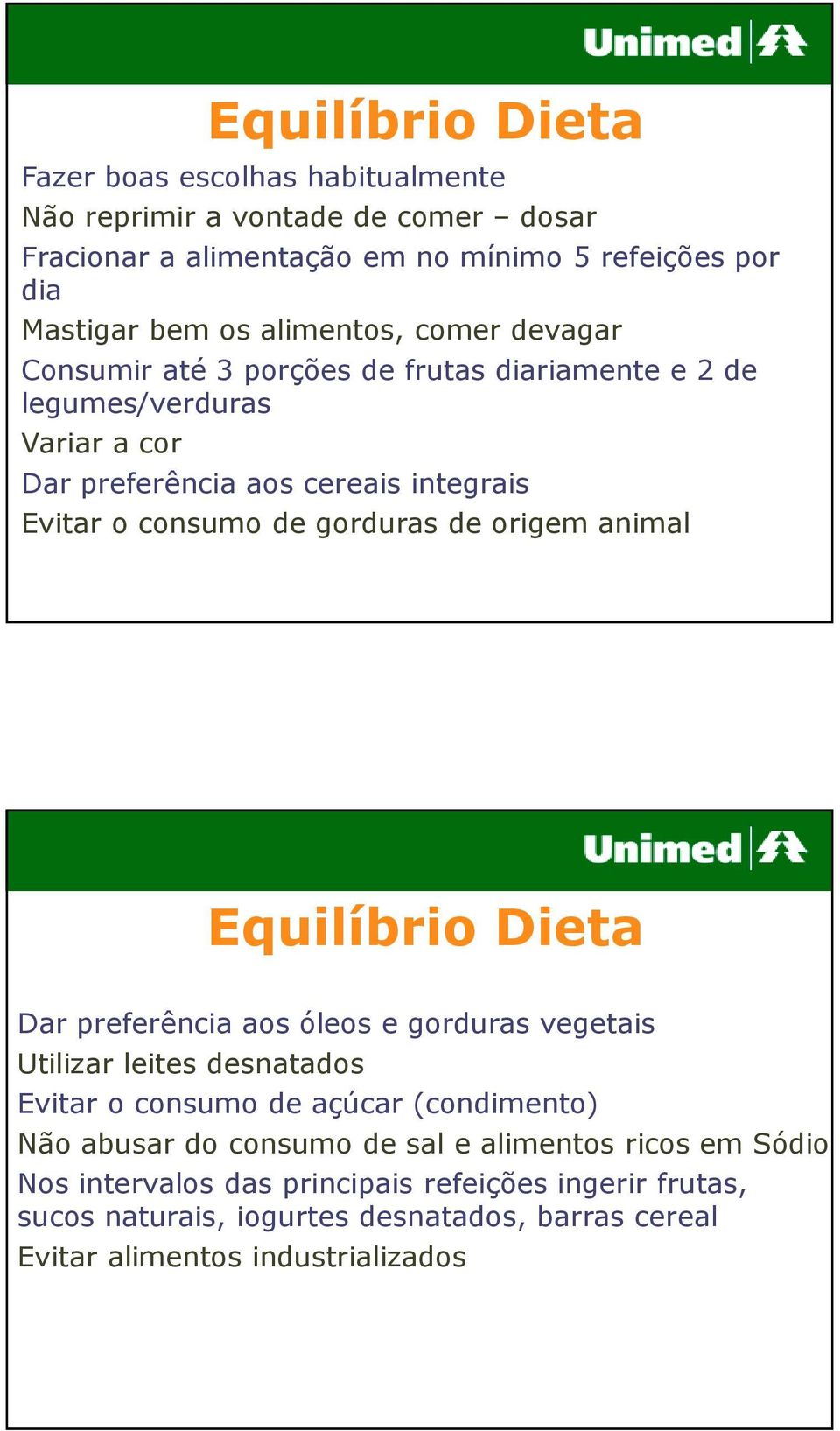 Unimed

Equilíbrio Dieta

Fazer boas escolhas habitualmente

Não reprimir a vontade de comer – dosar

Fracionar a alimentação em no mínimo 5 refeições por dia

Mastigar bem os alimentos, comer devagar

Consumir até 3 porções de frutas diariamente e 2 de legumes/verduras

Variar a cor

Dar preferência aos cereais integrais

Evitar o consumo de gorduras de origem animal

Unimed

Equilíbrio Dieta

Dar preferência aos óleos e gorduras vegetais

Utilizar leites desnatados

Evitar o consumo de açúcar (condimento)

Não abusar do consumo de sal e alimentos ricos em Sódio

Nos intervalos das principais refeições ingerir frutas, sucos naturais, iogurtes desnatados, barras cereal

Evitar alimentos industrializados